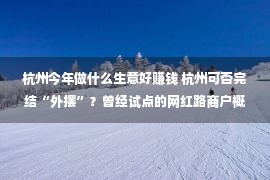 杭州今年做什么生意好赚钱 杭州可否完结“外摆”？曾经试点的网红路商户概